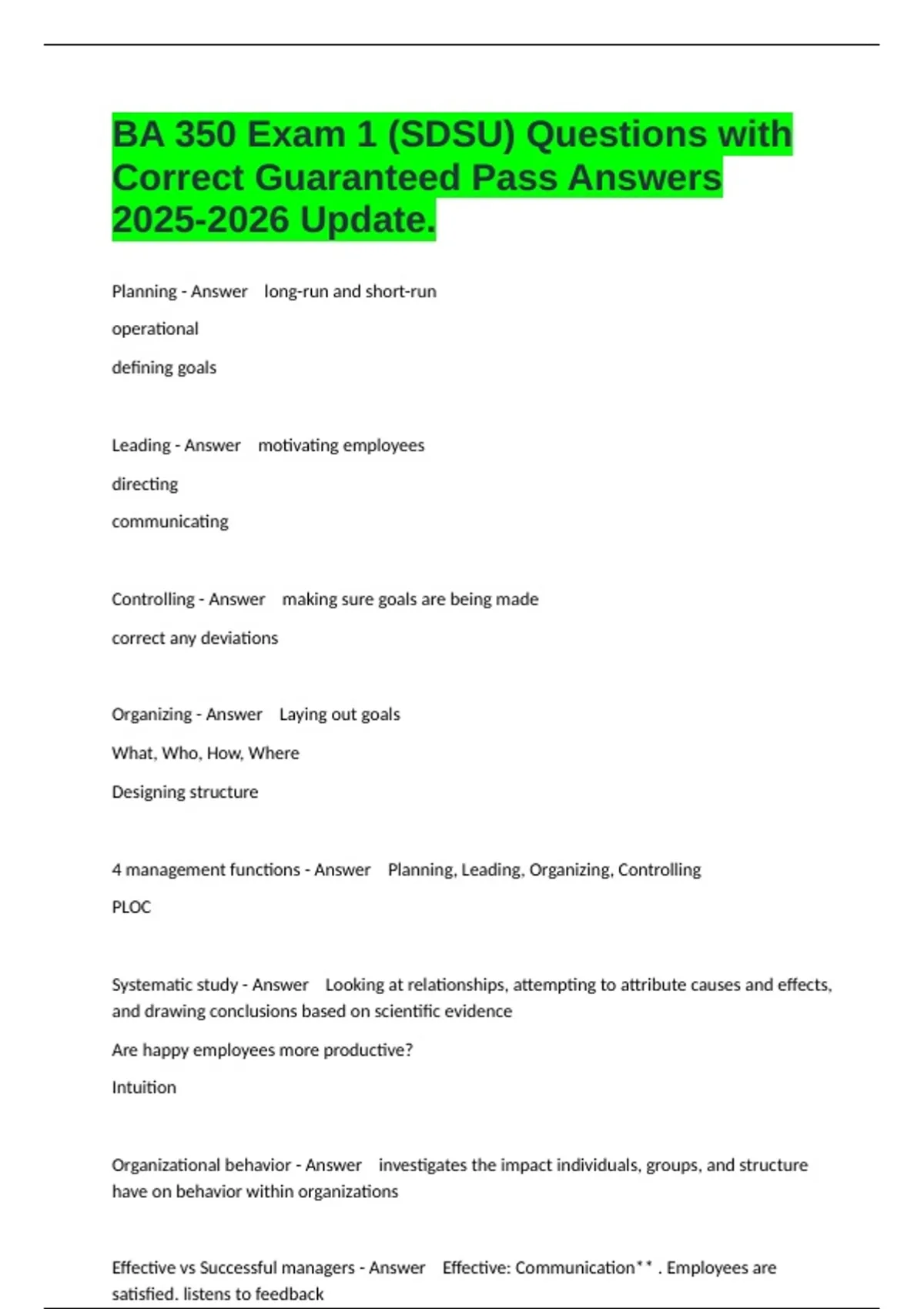 BA 350 Exam 1 (SDSU) Questions with Correct Guaranteed Pass Answers 2025-2026 Update.

Planning - Answer long-run and short-run

operational

defining goals

Leading - Answer motivating employees

directing

communicating

Controlling - Answer making sure goals are being made

correct any deviations

Organizing - Answer Laying out goals

What, Who, How, Where

Designing structure

4 management functions - Answer Planning, Leading, Organizing, Controlling

PLOC

Systematic study - Answer Looking at relationships, attempting to attribute causes and effects, and drawing conclusions based on scientific evidence

Are happy employees more productive?

Intuition

Organizational behavior - Answer investigates the impact individuals, groups, and structure have on behavior within organizations

Effective vs Successful managers - Answer Effective: Communication** . Employees are satisfied. listens to feedback